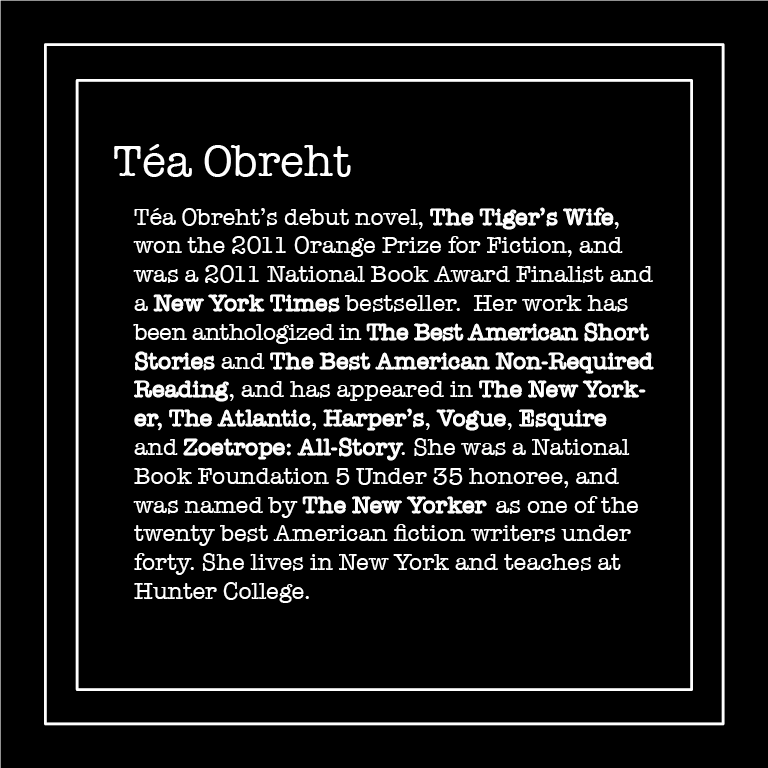 Téa Obreht

Téa Obreht's debut novel, The Tiger's Wife, won the 2011 Orange Prize for Fiction, and was a 2011 National Book Award Finalist and a New York Times bestseller. Her work has been anthologized in The Best American Short Stories and The Best American Non-Required Reading, and has appeared in The New Yorker, The Atlantic, Harper's, Vogue, Esquire and Zoetrope: All-Story. She was a National Book Foundation 5 Under 35 honoree, and was named by The New Yorker as one of the twenty best American fiction writers under forty. She lives in New York and teaches at Hunter College.